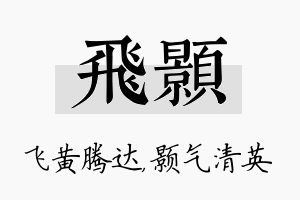 飛顥

飞黄腾达,颢气清英